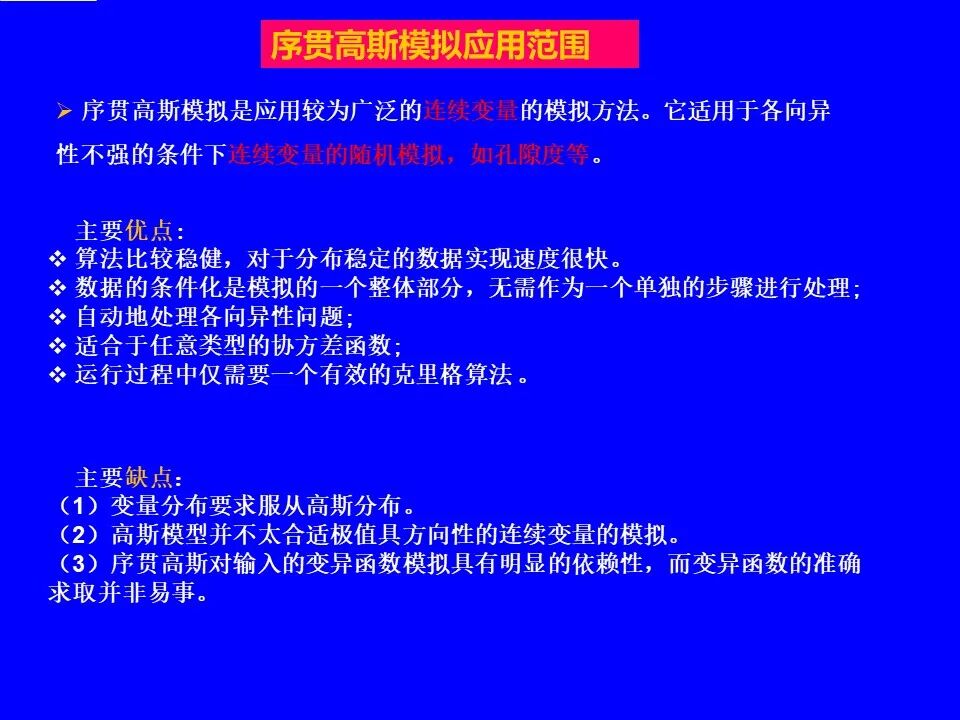 序贯高斯模拟应用范围

➢ 序贯高斯模拟是应用较为广泛的连续变量的模拟方法。它适用于各向异性不强的条件下连续变量的随机模拟，如孔隙度等。

主要优点：
❖ 算法比较稳健，对于分布稳定的数据实现速度很快。
❖ 数据的条件化是模拟的一个整体部分，无需作为一个单独的步骤进行处理；
❖ 自动地处理各向异性问题；
❖ 适合于任意类型的协方差函数；
❖ 运行过程中仅需要一个有效的克里格算法。

主要缺点：
（1）变量分布要求服从高斯分布。
（2）高斯模型并不太合适极值具方向性的连续变量的模拟。
（3）序贯高斯对输入的变异函数模拟具有明显的依赖性，而变异函数的准确求取并非易事。